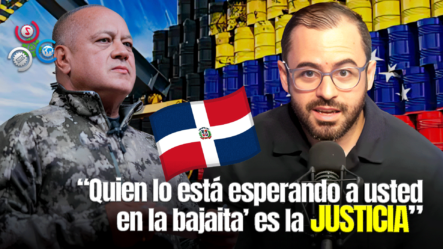 “Quien lo está esperando a usted en la bajaita’ es la JUSTICIA”